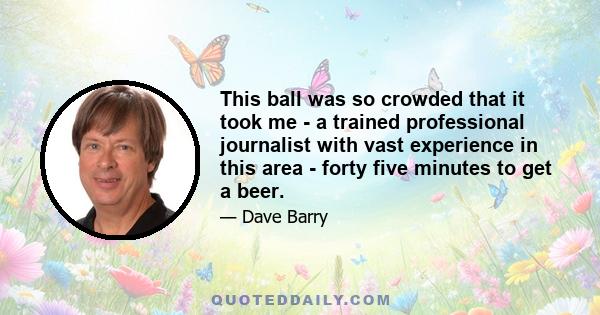 This ball was so crowded that it took me - a trained professional journalist with vast experience in this area - forty five minutes to get a beer.

— Dave Barry

QUOTEDDAILY.COM